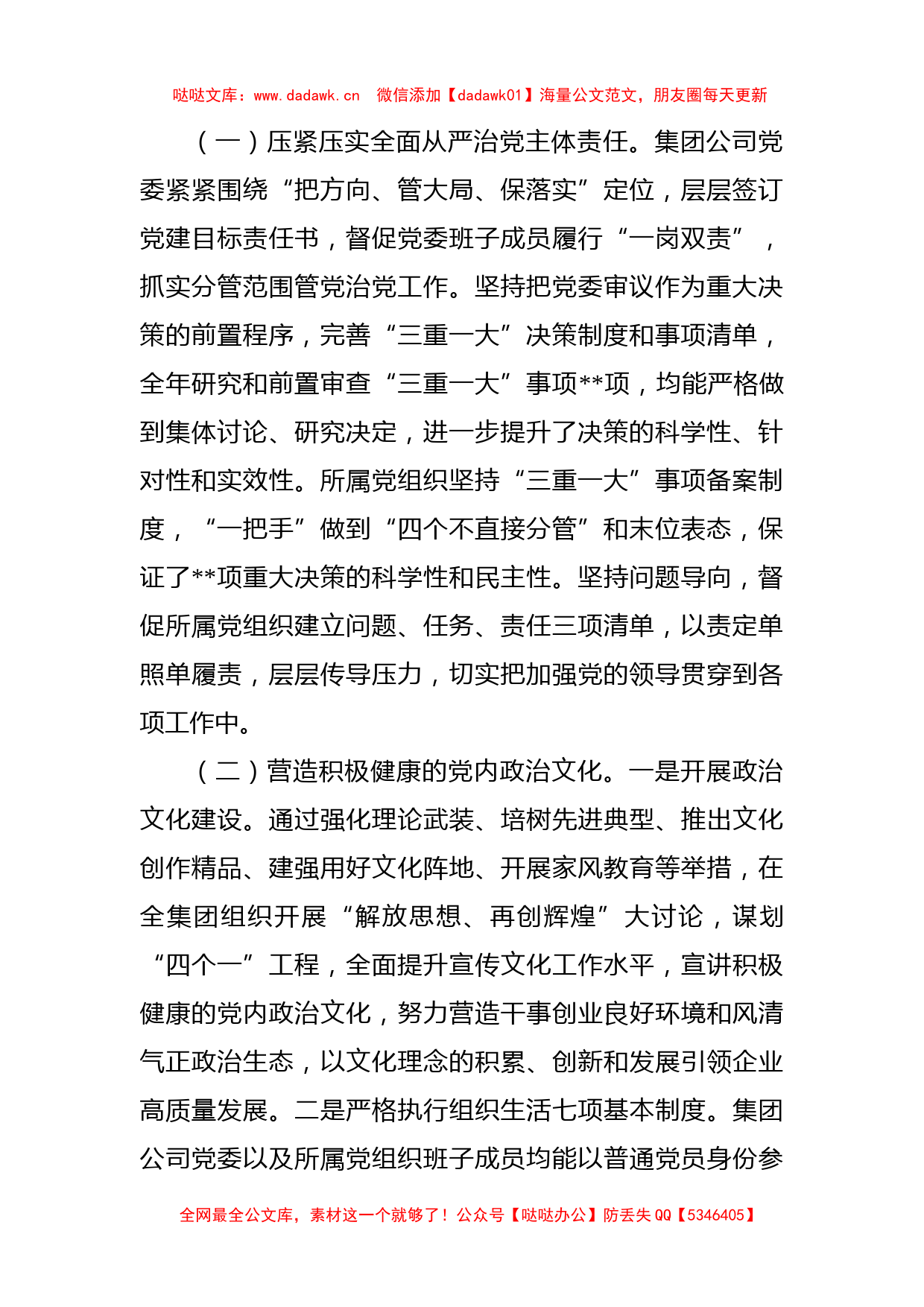 哒哒文库：www.dadawk.cn 微信添加【dadawk01】海量公文范文，朋友圈每天更新

（一）压紧压实全面从严治党主体责任。集团公司党委紧紧围绕“把方向、管大局、保落实”定位，层层签订党建目标责任书，督促党委班子成员履行“一岗双责”，抓实分管范围管党治党工作。坚持把党委审议作为重大决策的前置程序，完善“三重一大”决策制度和事项清单，全年研究和前置审查“三重一大”事项**项，均能严格做到集体讨论、研究决定，进一步提升了决策的科学性、针对性和实效性。所属党组织坚持“三重一大”事项备案制度，“一把手”做到“四个不直接分管”和末位表态，保证了**项重大决策的科学性和民主性。坚持问题导向，督促所属党组织建立问题、任务、责任三项清单，以责定单照单履责，层层传导压力，切实把加强党的领导贯穿到各项工作中。

（二）营造积极健康的党内政治文化。一是开展政治文化建设。通过强化理论武装、培树先进典型、推出文化创作精品、建强用好文化阵地、开展家风教育等举措，在全集团组织开展“解放思想、再创辉煌”大讨论，谋划“四个一”工程，全面提升宣传文化工作水平，宣讲积极健康的党内政治文化，努力营造干事创业良好环境和风清气正政治生态，以文化理念的积累、创新和发展引领企业高质量发展。二是严格执行组织生活七项基本制度。集团公司党委以及所属党组织班子成员均能以普通党员身份参

全网最全公文库，素材这一个就够了！公众号【哒哒办公】防丢失 QQ【5346405】